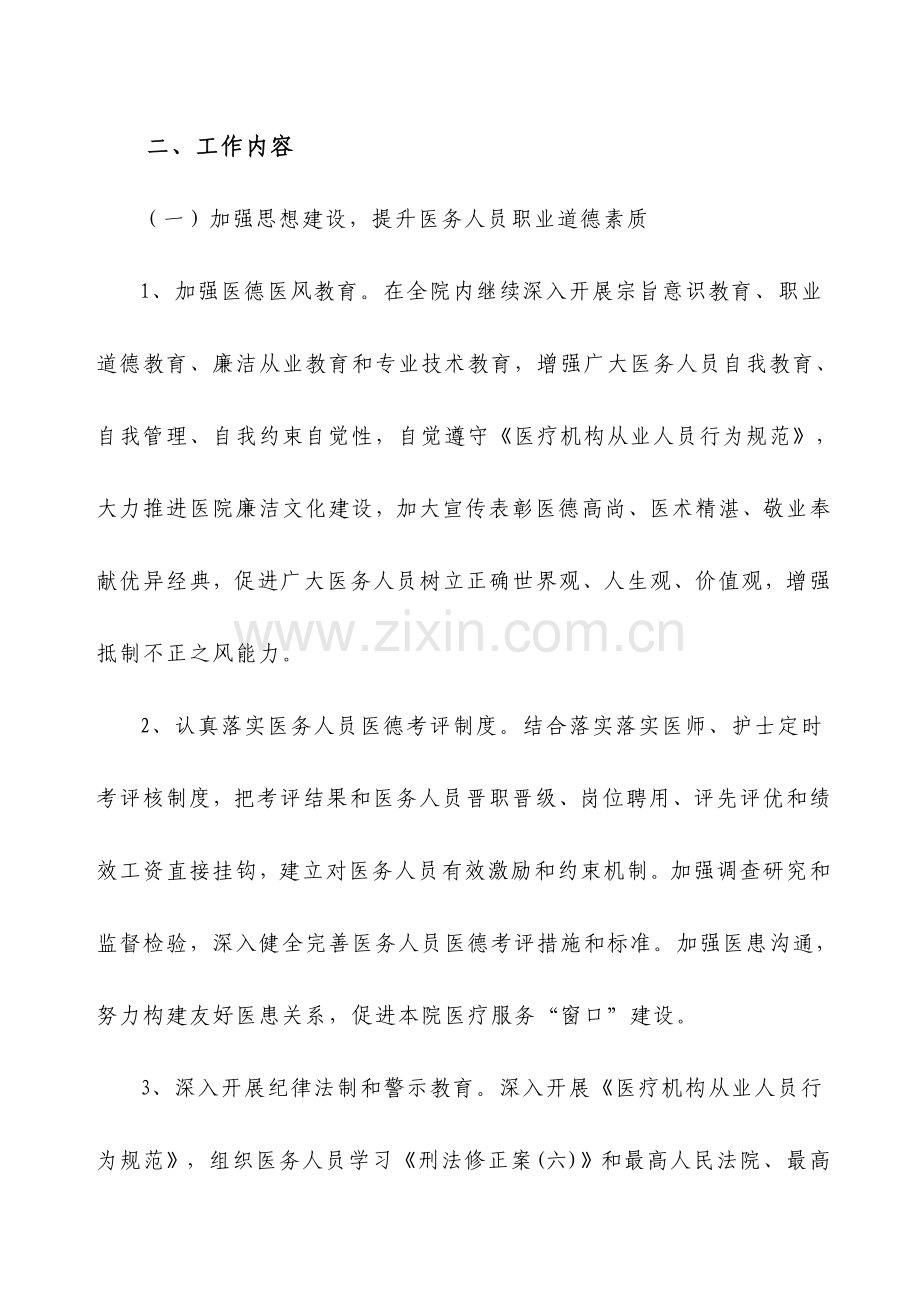 二、工作内容

（一）加强思想建设，提升医务人员职业道德素质

1、加强医德医风教育。在全院内继续深入开展宗旨意识教育、职业道德教育、廉洁从业教育和专业技术教育，增强广大医务人员自我教育、自我管理、自我约束自觉性，自觉遵守《医疗机构从业人员行为规范》，大力推进医院廉洁文化建设，加大宣传表彰医德高尚、医术精湛、敬业奉献优异经典，促进广大医务人员树立正确世界观、人生观、价值观，增强抵制不正之风能力。

www.zixin.com.cn

2、认真落实医务人员医德考评制度。结合落实落实医师、护士定时考评核制度，把考评结果和医务人员晋职晋级、岗位聘用、评先评优和绩效工资直接挂钩，建立对医务人员有效激励和约束机制。加强调查研究和监督检验，深入健全完善医务人员医德考评措施和标准。加强医患沟通，努力构建友好医患关系，促进本院医疗服务“窗口”建设。

3、深入开展纪律法制和警示教育。深入开展《医疗机构从业人员行为规范》，组织医务人员学习《刑法修正案(六)》和最高人民法院、最高